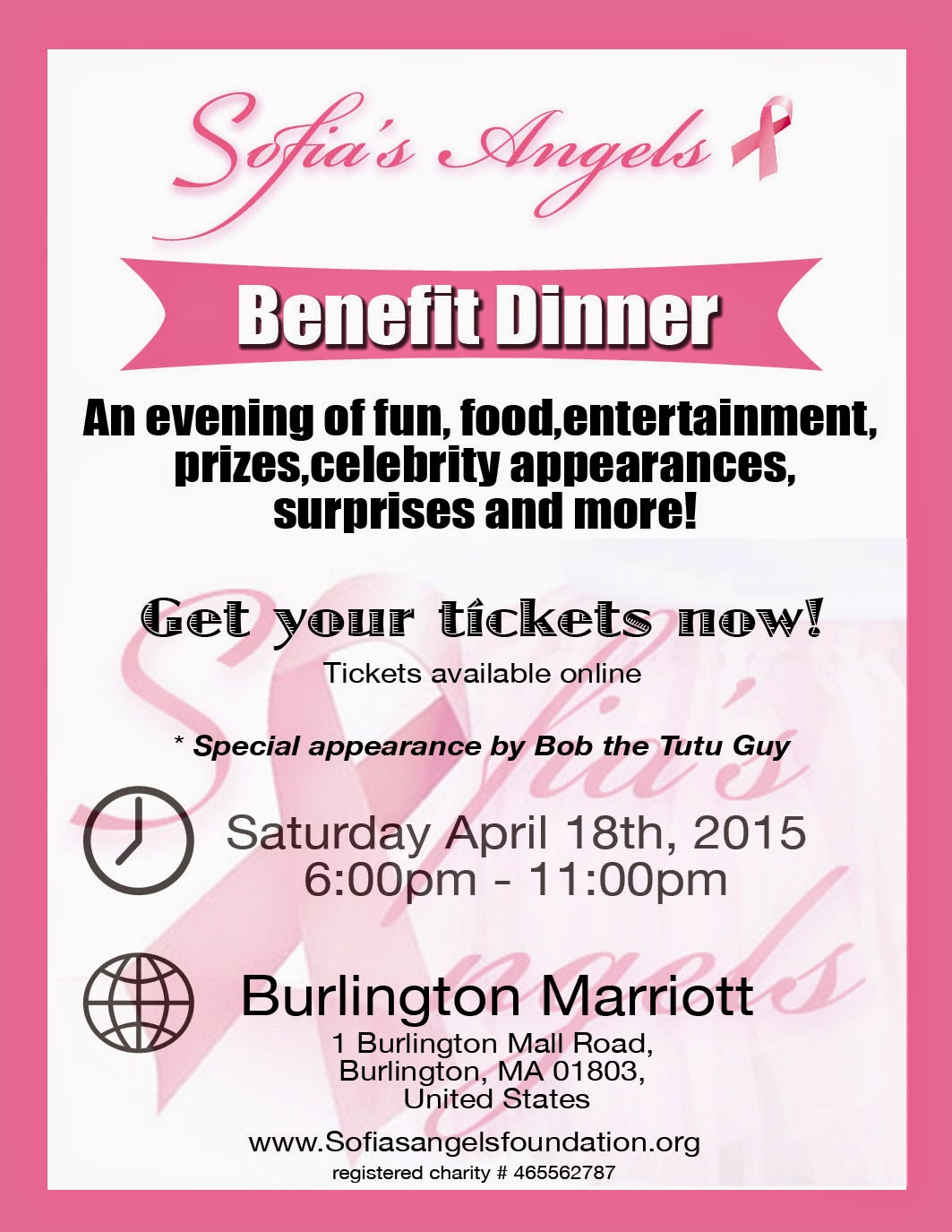 Sofia's Angels

Benefit Dinner

An evening of fun, food,entertainment, prizes,celebrity appearances, surprises and more!

Get your tickets now!

Tickets available online

* Special appearance by Bob the Tutu Guy

Saturday April 18th, 2015
6:00pm - 11:00pm

Burlington Marriott
1 Burlington Mall Road,
Burlington, MA 01803,
United States

www.Sofiasangelsfoundation.org
registered charity # 465562787

Sofia's Angels